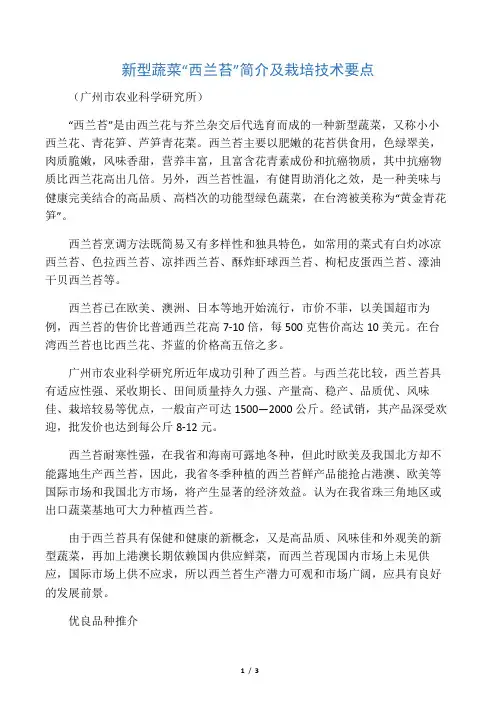 新型蔬菜“西兰苔”简介及栽培技术要点

（广州市农业科学研究所）

“西兰苔”是由西兰花与芥兰杂交后代选育而成的一种新型蔬菜，又称小小西兰花、青花笋、芦笋青花菜。西兰苔主要以肥嫩的花苔供食用，色绿翠美，肉质脆嫩，风味香甜，营养丰富，且富含花青素成份和抗癌物质，其中抗癌物质比西兰花高出几倍。另外，西兰苔性温，有健胃助消化之效，是一种美味与健康完美结合的高品质、高档次的功能型绿色蔬菜，在台湾被美称为“黄金青花笋”。

西兰苔烹调方法既简易又有多样性和独具特色，如常用的菜式有白灼冰凉西兰苔、色拉西兰苔、凉拌西兰苔、酥炸虾球西兰苔、枸杞皮蛋西兰苔、濠油干贝西兰苔等。

西兰苔已在欧美、澳洲、日本等地开始流行，市价不菲，以美国超市为例，西兰苔的售价比普通西兰花高 7-10 倍，每 500 克售价高达 10 美元。在台湾西兰苔也比西兰花、芥蓝的价格高五倍之多。

广州市农业科学研究所近年成功引种了西兰苔。与西兰花比较，西兰苔具有适应性强、采收期长、田间质量持久力强、产量高、稳产、品质优、风味佳、栽培较易等优点，一般亩产可达 1500—2000 公斤。经试销，其产品深受欢迎，批发价也达到每公斤 8-12 元。

西兰苔耐寒性强，在我省和海南可露地冬种，但此时欧美及我国北方却不能露地生产西兰苔，因此，我省冬季种植的西兰苔鲜产品能抢占港澳、欧美等国际市场和我国北方市场，将产生显著的经济效益。认为在我省珠三角地区或出口蔬菜基地可大力种植西兰苔。

由于西兰苔具有保健和健康的新概念，又是高品质、风味佳和外观美的新型蔬菜，再加上港澳长期依赖国内供应鲜菜，而西兰苔现国内市场上未见供应，国际市场上供不应求，所以西兰苔生产潜力可观和市场广阔，应具有良好的发展前景。

优良品种推介

1 / 3